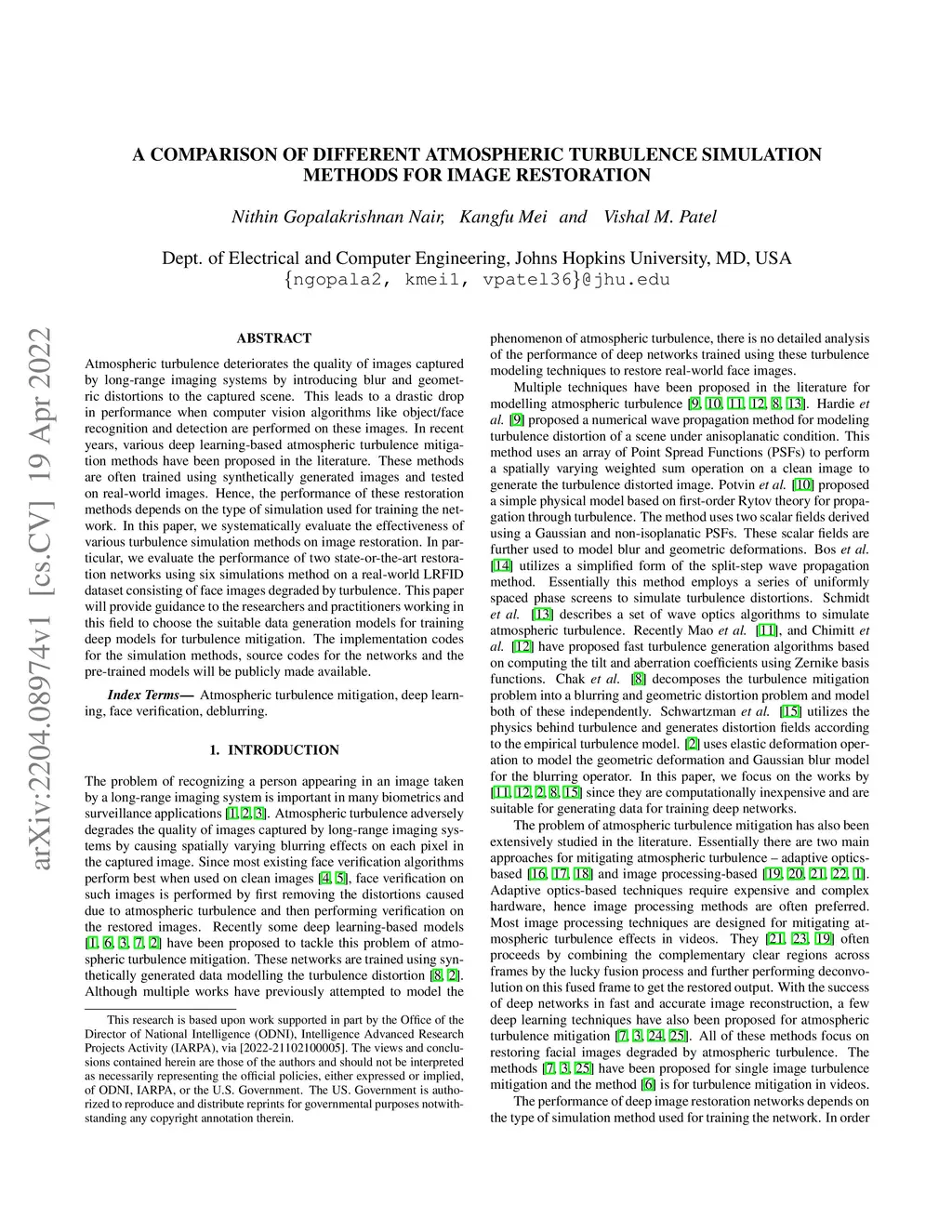 arXiv:2204.08974v1 [cs.CV] 19 Apr 2022

A COMPARISON OF DIFFERENT ATMOSPHERIC TURBULENCE SIMULATION METHODS FOR IMAGE RESTORATION

Nithin Gopalakrishnan Nair, Kangfu Mei and Vishal M. Patel

Dept. of Electrical and Computer Engineering, Johns Hopkins University, MD, USA
{ngopala2, kmei1, vpatel36}@jhu.edu

ABSTRACT

Atmospheric turbulence deteriorates the quality of images captured by long-range imaging systems by introducing blur and geometric distortions to the captured scene. This leads to a drastic drop in performance when computer vision algorithms like object/face recognition and detection are performed on these images. In recent years, various deep learning-based atmospheric turbulence mitigation methods have been proposed in the literature. These methods are often trained using synthetically generated images and tested on real-world images. Hence, the performance of these restoration methods depends on the type of simulation used for training the network. In this paper, we systematically evaluate the effectiveness of various turbulence simulation methods on image restoration. In particular, we evaluate the performance of two state-or-the-art restoration networks using six simulations method on a real-world LRFID dataset consisting of face images degraded by turbulence. This paper will provide guidance to the researchers and practitioners working in this field to choose the suitable data generation models for training deep models for turbulence mitigation. The implementation codes for the simulation methods, source codes for the networks and the pre-trained models will be publicly made available.

Index Terms— Atmospheric turbulence mitigation, deep learning, face verification, deblurring.

1. INTRODUCTION

The problem of recognizing a person appearing in an image taken by a long-range imaging system is important in many biometrics and surveillance applications [1, 2, 3]. Atmospheric turbulence adversely degrades the quality of images captured by long-range imaging systems by causing spatially varying blurring effects on each pixel in the captured image. Since most existing face verification algorithms perform best when used on clean images [4, 5], face verification on such images is performed by first removing the distortions caused due to atmospheric turbulence and then performing verification on the restored images. Recently some deep learning-based models [1, 6, 3, 7, 2] have been proposed to tackle this problem of atmospheric turbulence mitigation. These networks are trained using synthetically generated data modelling the turbulence distortion [8, 2]. Although multiple works have previously attempted to model the

This research is based upon work supported in part by the Office of the Director of National Intelligence (ODNI), Intelligence Advanced Research Projects Activity (IARPA), via [2022-21102100005]. The views and conclusions contained herein are those of the authors and should not be interpreted as necessarily representing the official policies, either expressed or implied, of ODNI, IARPA, or the U.S. Government. The US. Government is authorized to reproduce and distribute reprints for governmental purposes notwithstanding any copyright annotation therein.

phenomenon of atmospheric turbulence, there is no detailed analysis of the performance of deep networks trained using these turbulence modeling techniques to restore real-world face images.

Multiple techniques have been proposed in the literature for modelling atmospheric turbulence [9, 10, 11, 12, 8, 13]. Hardie et al. [9] proposed a numerical wave propagation method for modeling turbulence distortion of a scene under anisoplanatic condition. This method uses an array of Point Spread Functions (PSFs) to perform a spatially varying weighted sum operation on a clean image to generate the turbulence distorted image. Potvin et al. [10] proposed a simple physical model based on first-order Rytov theory for propagation through turbulence. The method uses two scalar fields derived using a Gaussian and non-isoplanatic PSFs. These scalar fields are further used to model blur and geometric deformations. Bos et al. [14] utilizes a simplified form of the split-step wave propagation method. Essentially this method employs a series of uniformly spaced phase screens to simulate turbulence distortions. Schmidt et al. [13] describes a set of wave optics algorithms to simulate atmospheric turbulence. Recently Mao et al. [11], and Chimitt et al. [12] have proposed fast turbulence generation algorithms based on computing the tilt and aberration coefficients using Zernike basis functions. Chak et al. [8] decomposes the turbulence mitigation problem into a blurring and geometric distortion problem and model both of these independently. Schwartzman et al. [15] utilizes the physics behind turbulence and generates distortion fields according to the empirical turbulence model. [2] uses elastic deformation operation to model the geometric deformation and Gaussian blur model for the blurring operator. In this paper, we focus on the works by [11, 12, 2, 8, 15] since they are computationally inexpensive and are suitable for generating data for training deep networks.

The problem of atmospheric turbulence mitigation has also been extensively studied in the literature. Essentially there are two main approaches for mitigating atmospheric turbulence – adaptive optics-based [16, 17, 18] and image processing-based [19, 20, 21, 22, 1]. Adaptive optics-based techniques require expensive and complex hardware, hence image processing methods are often preferred. Most image processing techniques are designed for mitigating atmospheric turbulence effects in videos. They [21, 23, 19] often proceeds by combining the complementary clear regions across frames by the lucky fusion process and further performing deconvolution on this fused frame to get the restored output. With the success of deep networks in fast and accurate image reconstruction, a few deep learning techniques have also been proposed for atmospheric turbulence mitigation [7, 3, 24, 25]. All of these methods focus on restoring facial images degraded by atmospheric turbulence. The methods [7, 3, 25] have been proposed for single image turbulence mitigation and the method [6] is for turbulence mitigation in videos.

The performance of deep image restoration networks depends on the type of simulation method used for training the network. In order